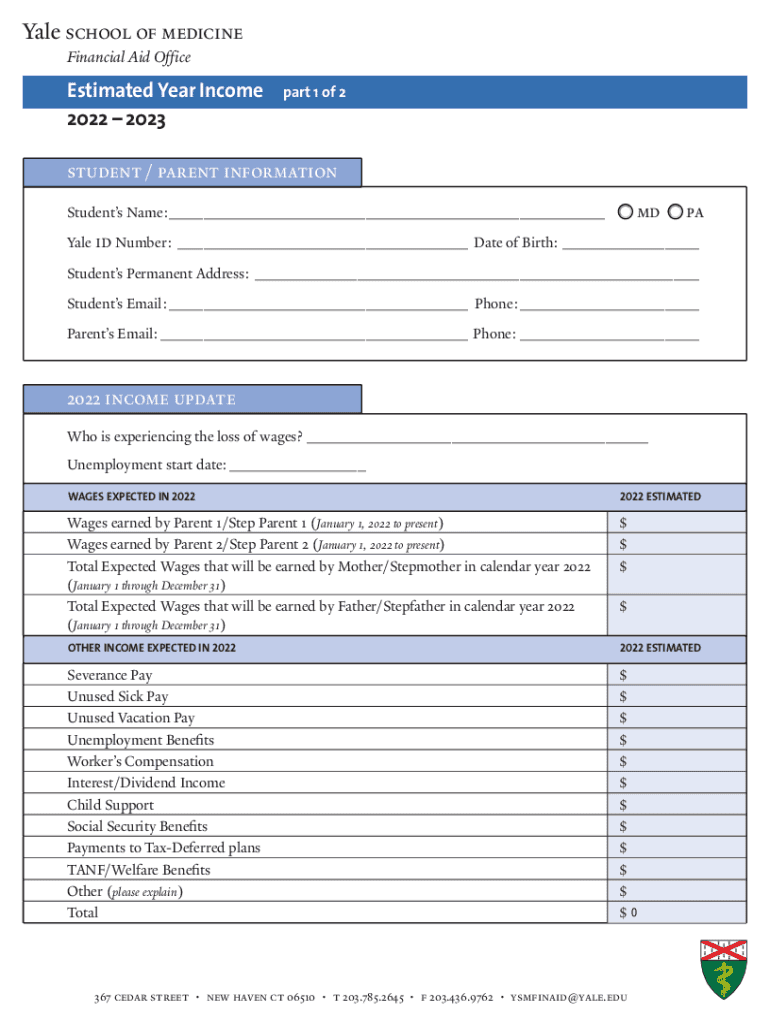 Yale SCHOOL OF MEDICINE
Financial Aid Office

Estimated Year Income part 1 of 2
2022 – 2023

STUDENT / PARENT INFORMATION

Student's Name: ______ MD PA
Yale ID Number: ______ Date of Birth: ______
Student's Permanent Address: ______
Student's Email: ______ Phone: ______
Parent's Email: ______ Phone: ______

2022 INCOME UPDATE

Who is experiencing the loss of wages? ______
Unemployment start date: ______

| WAGES EXPECTED IN 2022 | 2022 ESTIMATED |
|---|---|
| Wages earned by Parent 1/Step Parent 1 (January 1, 2022 to present) | $ |
| Wages earned by Parent 2/Step Parent 2 (January 1, 2022 to present) | $ |
| Total Expected Wages that will be earned by Mother/Stepmother in calendar year 2022 (January 1 through December 31) | $ |
| Total Expected Wages that will be earned by Father/Stepfather in calendar year 2022 (January 1 through December 31) | $ |

| OTHER INCOME EXPECTED IN 2022 | 2022 ESTIMATED |
|---|---|
| Severance Pay | $ |
| Unused Sick Pay | $ |
| Unused Vacation Pay | $ |
| Unemployment Benefits | $ |
| Worker's Compensation | $ |
| Interest/Dividend Income | $ |
| Child Support | $ |
| Social Security Benefits | $ |
| Payments to Tax-Deferred plans | $ |
| TANF/Welfare Benefits | $ |
| Other (please explain) | $ |
| Total | $ 0 |

367 CEDAR STREET • NEW HAVEN CT 06510 • T 203.785.2645 • F 203.436.9762 • YSMFINAID@YALE.EDU